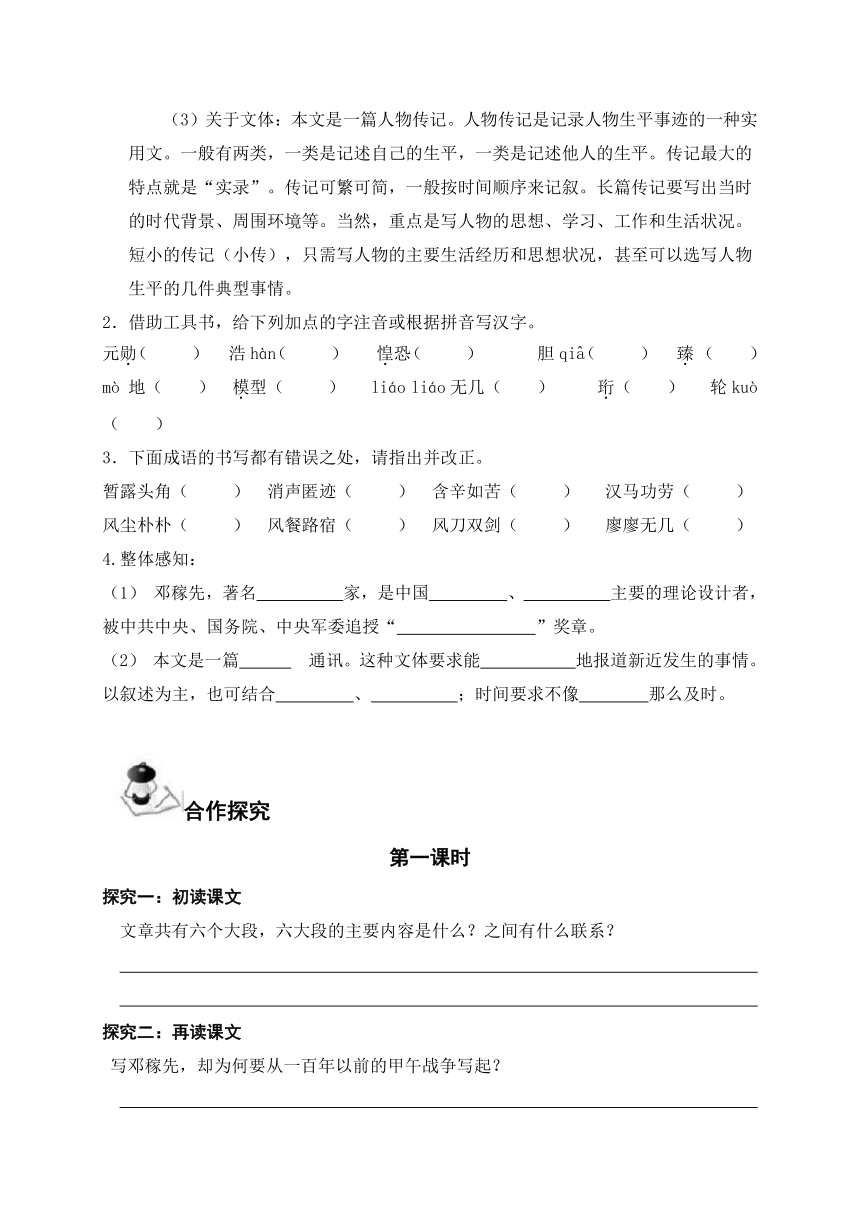 （3）关于文体：本文是一篇人物传记。人物传记是记录人物生平事迹的一种实用文。一般有两类，一类是记述自己的生平，一类是记述他人的生平。传记最大的特点就是“实录”。传记可繁可简，一般按时间顺序来记叙。长篇传记要写出当时的时代背景、周围环境等。当然，重点是写人物的思想、学习、工作和生活状况。短小的传记（小传），只需写人物的主要生活经历和思想状况，甚至可以选写人物生平的几件典型事情。

2．借助工具书，给下列加点的字注音或根据拼音写汉字。

元勋（　　）　浩 hàn（　　）　惶恐（　　）　胆 qiâ（　　）　臻（　　）　mò 地（　　）　模型（　　）　liáo liáo 无几（　　）　珩（　　）　轮 kuò（　　）

3．下面成语的书写都有错误之处，请指出并改正。

暂露头角（　　）　消声匿迹（　　）　含辛如苦（　　）　汉马功劳（　　）
风尘朴朴（　　）　风餐路宿（　　）　风刀双剑（　　）　廖廖无几（　　）

4.整体感知：

（1） 邓稼先，著名__________家，是中国_________、__________主要的理论设计者，被中共中央、国务院、中央军委追授“________________”奖章。

（2） 本文是一篇______ 通讯。这种文体要求能___________地报道新近发生的事情。以叙述为主，也可结合_________、__________；时间要求不像________那么及时。

合作探究

第一课时

探究一：初读课文

文章共有六个大段，六大段的主要内容是什么？之间有什么联系？

探究二：再读课文

写邓稼先，却为何要从一百年以前的甲午战争写起？